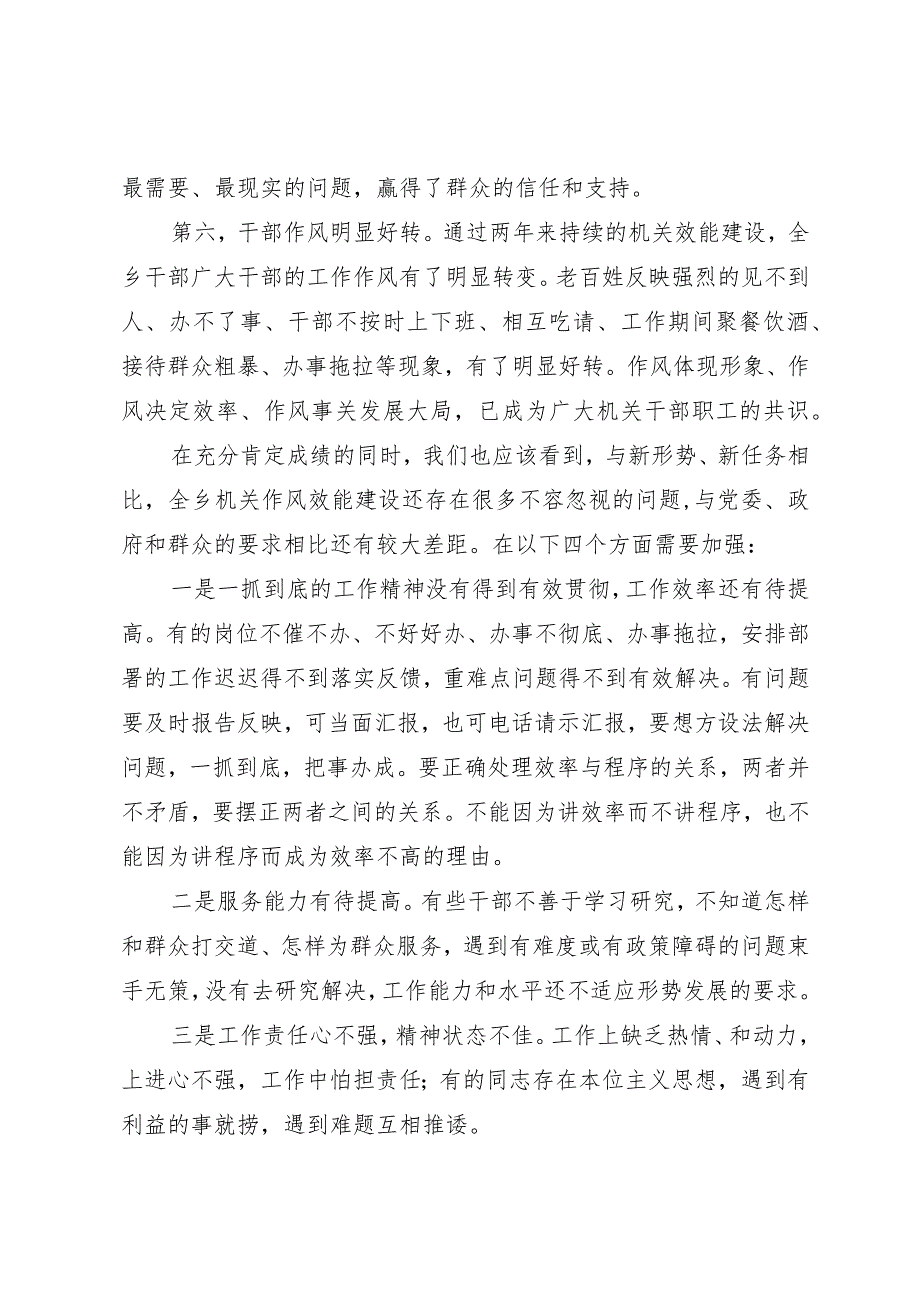 最需要、最现实的问题，赢得了群众的信任和支持。

第六，干部作风明显好转。通过两年来持续的机关效能建设，全乡干部广大干部的工作作风有了明显转变。老百姓反映强烈的见不到人、办不了事、干部不按时上下班、相互吃请、工作期间聚餐饮酒、接待群众粗暴、办事拖拉等现象，有了明显好转。作风体现形象、作风决定效率、作风事关发展大局，已成为广大机关干部职工的共识。

在充分肯定成绩的同时，我们也应该看到，与新形势、新任务相比，全乡机关作风效能建设还存在很多不容忽视的问题，与党委、政府和群众的要求相比还有较大差距。在以下四个方面需要加强：

一是一抓到底的工作精神没有得到有效贯彻，工作效率还有待提高。有的岗位不催不办、不好好办、办事不彻底、办事拖拉，安排部署的工作迟迟得不到落实反馈，重难点问题得不到有效解决。有问题要及时报告反映，可当面汇报，也可电话请示汇报，要想方设法解决问题，一抓到底，把事办成。要正确处理效率与程序的关系，两者并不矛盾，要摆正两者之间的关系。不能因为讲效率而不讲程序，也不能因为讲程序而成为效率不高的理由。

二是服务能力有待提高。有些干部不善于学习研究，不知道怎样和群众打交道、怎样为群众服务，遇到有难度或有政策障碍的问题束手无策，没有去研究解决，工作能力和水平还不适应形势发展的要求。

三是工作责任心不强，精神状态不佳。工作上缺乏热情、和动力，上进心不强，工作中怕担责任；有的同志存在本位主义思想，遇到有利益的事就捞，遇到难题互相推诿。